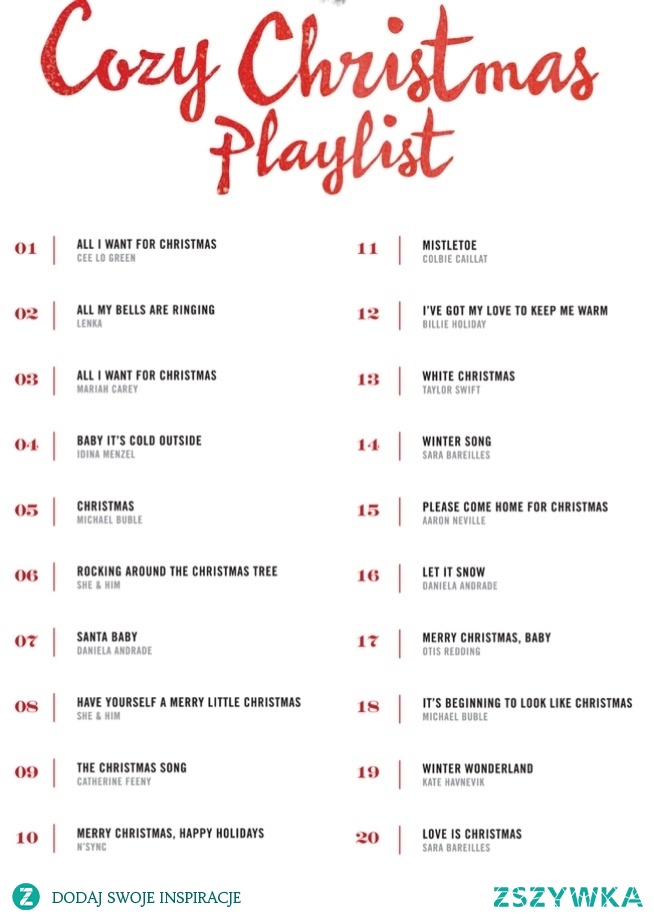 Cozy Christmas Playlist

01 ALL I WANT FOR CHRISTMAS
CEE LO GREEN

02 ALL MY BELLS ARE RINGING
LENKA

03 ALL I WANT FOR CHRISTMAS
MARIAH CAREY

04 BABY IT'S COLD OUTSIDE
IDINA MENZEL

05 CHRISTMAS
MICHAEL BUBLE

06 ROCKING AROUND THE CHRISTMAS TREE
SHE & HIM

07 SANTA BABY
DANIELA ANDRADE

08 HAVE YOURSELF A MERRY LITTLE CHRISTMAS
SHE & HIM

09 THE CHRISTMAS SONG
CATHERINE FEENY

10 MERRY CHRISTMAS, HAPPY HOLIDAYS
N'SYNC

11 MISTLETOE
COLBIE CAILLAT

12 I'VE GOT MY LOVE TO KEEP ME WARM
BILLIE HOLIDAY

13 WHITE CHRISTMAS
TAYLOR SWIFT

14 WINTER SONG
SARA BAREILLES

15 PLEASE COME HOME FOR CHRISTMAS
AARON NEVILLE

16 LET IT SNOW
DANIELA ANDRADE

17 MERRY CHRISTMAS, BABY
OTIS REDDING

18 IT'S BEGINNING TO LOOK LIKE CHRISTMAS
MICHAEL BUBLE

19 WINTER WONDERLAND
KATE HAVNEVIK

20 LOVE IS CHRISTMAS
SARA BAREILLES

Z DODAJ SWOJE INSPIRACJE

ZSZYWKA